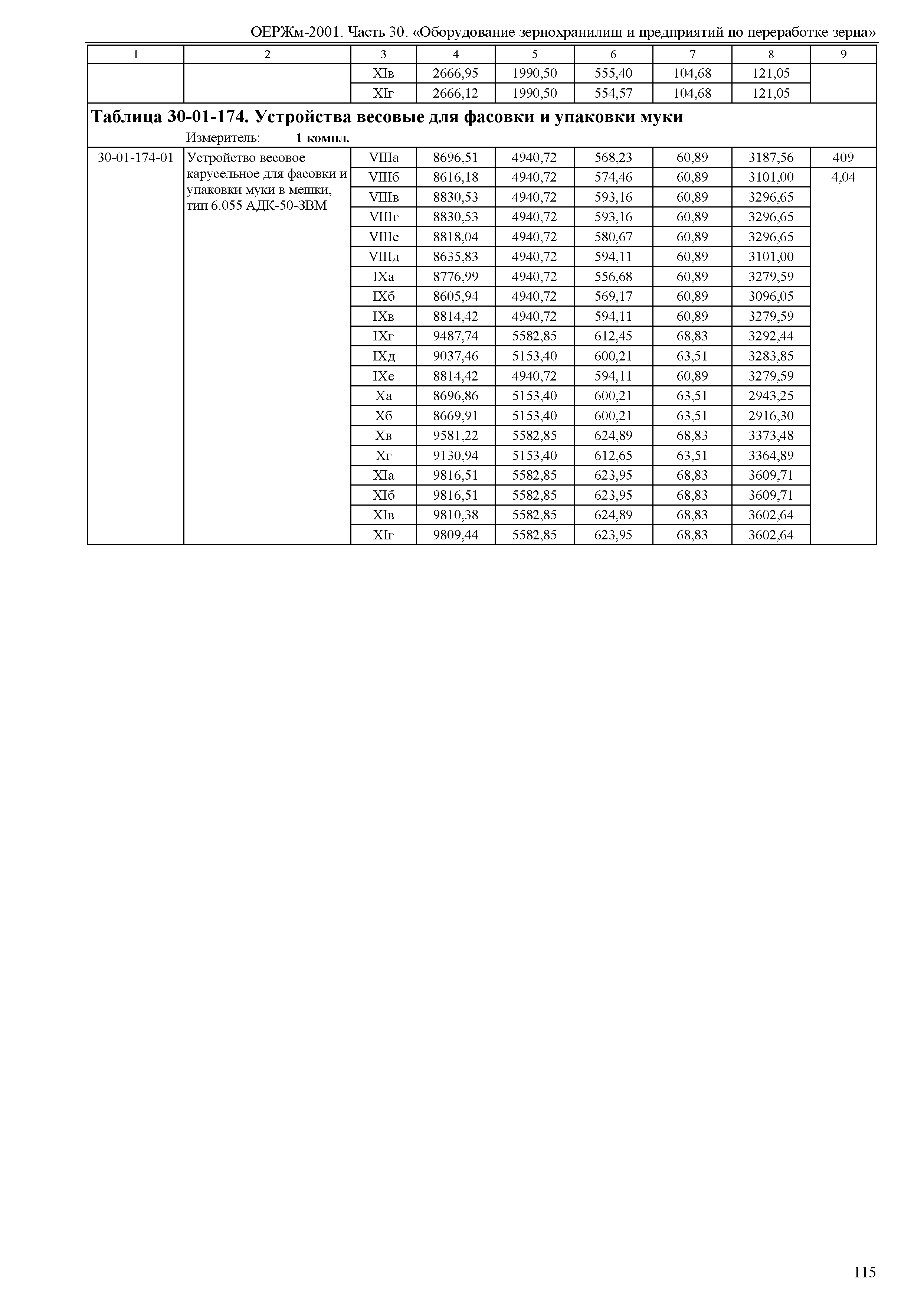 ОЕРЖм-2001. Часть 30. «Оборудование зернохранилищ и предприятий по переработке зерна»

| 1 | 2 | 3 | 4 | 5 | 6 | 7 | 8 | 9 |
|---|---|---|---|---|---|---|---|---|
| | | XIв | 2666,95 | 1990,50 | 555,40 | 104,68 | 121,05 | |
| | | XIг | 2666,12 | 1990,50 | 554,57 | 104,68 | 121,05 | |

**Таблица 30-01-174. Устройства весовые для фасовки и упаковки муки**

Измеритель: **1 компл.**

| | | | | | | | | |
|---|---|---|---|---|---|---|---|---|
| 30-01-174-01 | Устройство весовое карусельное для фасовки и упаковки муки в мешки, тип 6.055 АДК-50-ЗВМ | VIIIа | 8696,51 | 4940,72 | 568,23 | 60,89 | 3187,56 | 409 |
| | | VIIIб | 8616,18 | 4940,72 | 574,46 | 60,89 | 3101,00 | 4,04 |
| | | VIIIв | 8830,53 | 4940,72 | 593,16 | 60,89 | 3296,65 | |
| | | VIIIг | 8830,53 | 4940,72 | 593,16 | 60,89 | 3296,65 | |
| | | VIIIе | 8818,04 | 4940,72 | 580,67 | 60,89 | 3296,65 | |
| | | VIIIд | 8635,83 | 4940,72 | 594,11 | 60,89 | 3101,00 | |
| | | IXа | 8776,99 | 4940,72 | 556,68 | 60,89 | 3279,59 | |
| | | IXб | 8605,94 | 4940,72 | 569,17 | 60,89 | 3096,05 | |
| | | IXв | 8814,42 | 4940,72 | 594,11 | 60,89 | 3279,59 | |
| | | IXг | 9487,74 | 5582,85 | 612,45 | 68,83 | 3292,44 | |
| | | IXд | 9037,46 | 5153,40 | 600,21 | 63,51 | 3283,85 | |
| | | IXе | 8814,42 | 4940,72 | 594,11 | 60,89 | 3279,59 | |
| | | Xа | 8696,86 | 5153,40 | 600,21 | 63,51 | 2943,25 | |
| | | Xб | 8669,91 | 5153,40 | 600,21 | 63,51 | 2916,30 | |
| | | Xв | 9581,22 | 5582,85 | 624,89 | 68,83 | 3373,48 | |
| | | Xг | 9130,94 | 5153,40 | 612,65 | 63,51 | 3364,89 | |
| | | XIа | 9816,51 | 5582,85 | 623,95 | 68,83 | 3609,71 | |
| | | XIб | 9816,51 | 5582,85 | 623,95 | 68,83 | 3609,71 | |
| | | XIв | 9810,38 | 5582,85 | 624,89 | 68,83 | 3602,64 | |
| | | XIг | 9809,44 | 5582,85 | 623,95 | 68,83 | 3602,64 | |

115